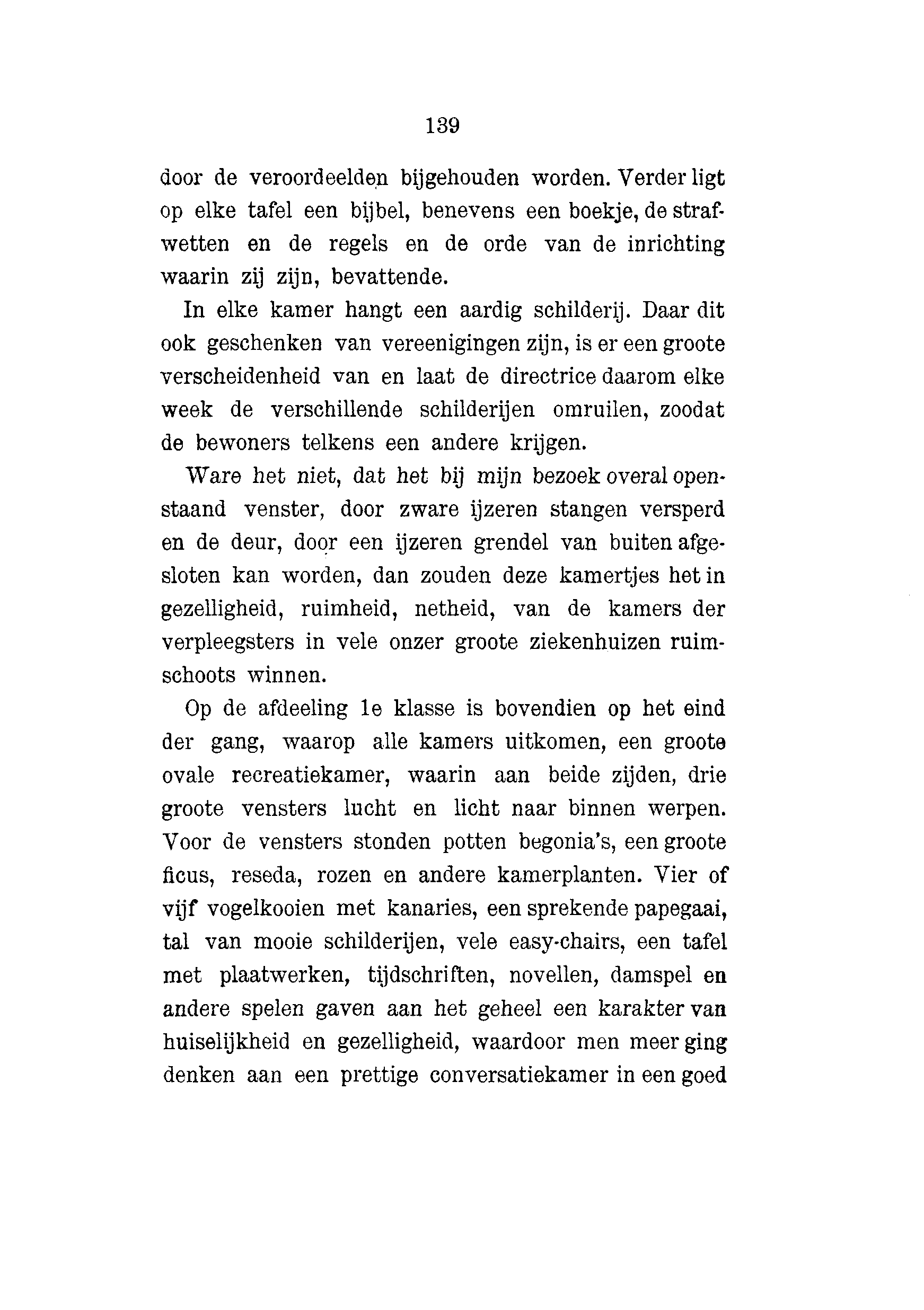 139

door de veroordeelden bijgehouden worden. Verder ligt op elke tafel een bijbel, benevens een boekje, de strafwetten en de regels en de orde van de inrichting waarin zij zijn, bevattende.

In elke kamer hangt een aardig schilderij. Daar dit ook geschenken van vereenigingen zijn, is er een groote verscheidenheid van en laat de directrice daarom elke week de verschillende schilderijen omruilen, zoodat de bewoners telkens een andere krijgen.

Ware het niet, dat het bij mijn bezoek overal openstaand venster, door zware ijzeren stangen versperd en de deur, door een ijzeren grendel van buiten afgesloten kan worden, dan zouden deze kamertjes het in gezelligheid, ruimheid, netheid, van de kamers der verpleegsters in vele onzer groote ziekenhuizen ruimschoots winnen.

Op de afdeeling 1e klasse is bovendien op het eind der gang, waarop alle kamers uitkomen, een groote ovale recreatiekamer, waarin aan beide zijden, drie groote vensters lucht en licht naar binnen werpen. Voor de vensters stonden potten begonia's, een groote ficus, reseda, rozen en andere kamerplanten. Vier of vijf vogelkooien met kanaries, een sprekende papegaai, tal van mooie schilderijen, vele easy-chairs, een tafel met plaatwerken, tijdschriften, novellen, damspel en andere spelen gaven aan het geheel een karakter van huiselijkheid en gezelligheid, waardoor men meer ging denken aan een prettige conversatiekamer in een goed